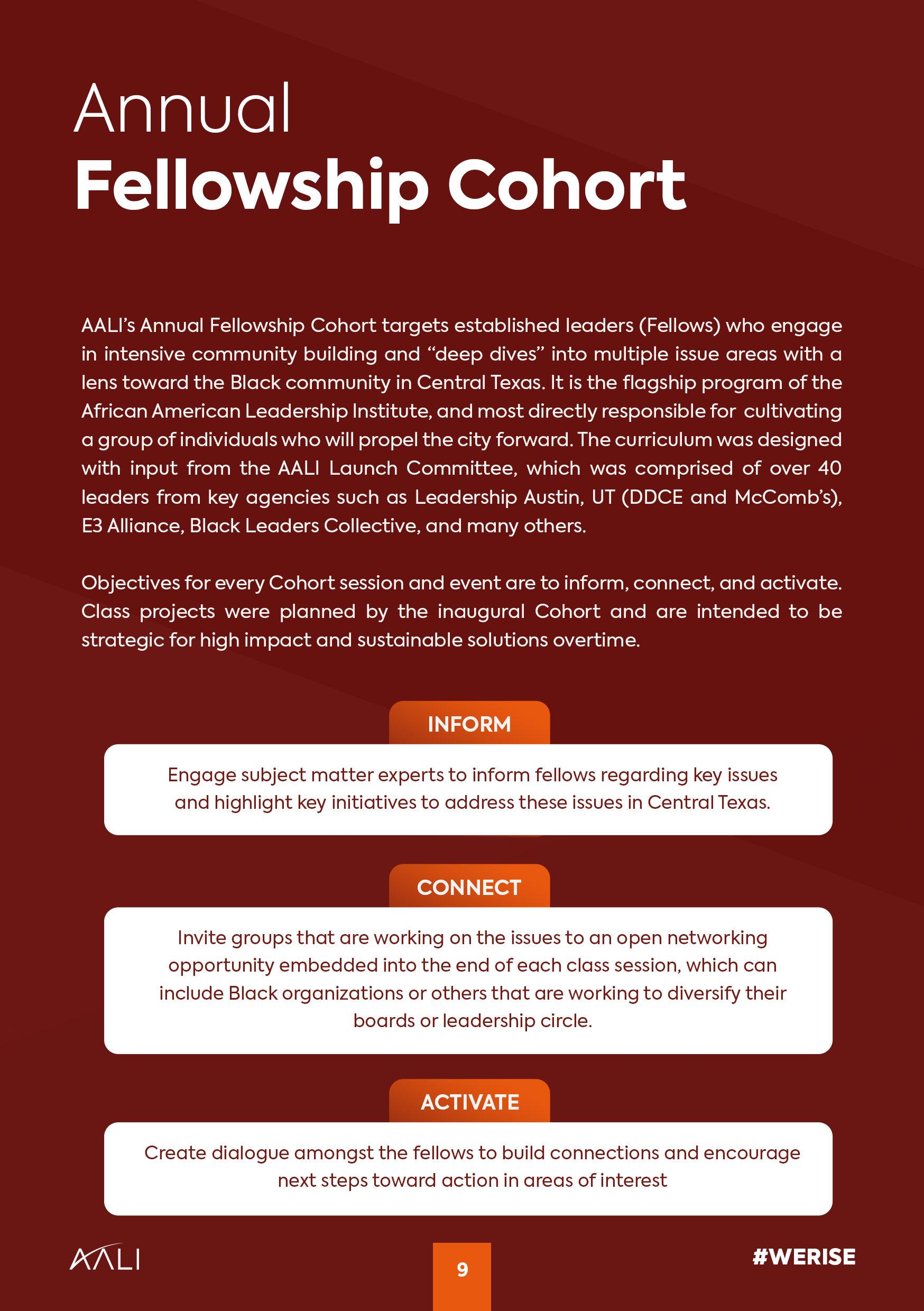 Annual
Fellowship Cohort

AALI's Annual Fellowship Cohort targets established leaders (Fellows) who engage in intensive community building and "deep dives" into multiple issue areas with a lens toward the Black community in Central Texas. It is the flagship program of the African American Leadership Institute, and most directly responsible for cultivating a group of individuals who will propel the city forward. The curriculum was designed with input from the AALI Launch Committee, which was comprised of over 40 leaders from key agencies such as Leadership Austin, UT (DDCE and McComb's), E3 Alliance, Black Leaders Collective, and many others.

Objectives for every Cohort session and event are to inform, connect, and activate. Class projects were planned by the inaugural Cohort and are intended to be strategic for high impact and sustainable solutions overtime.

INFORM

Engage subject matter experts to inform fellows regarding key issues and highlight key initiatives to address these issues in Central Texas.

CONNECT

Invite groups that are working on the issues to an open networking opportunity embedded into the end of each class session, which can include Black organizations or others that are working to diversify their boards or leadership circle.

ACTIVATE

Create dialogue amongst the fellows to build connections and encourage next steps toward action in areas of interest

AALI

9

#WERISE